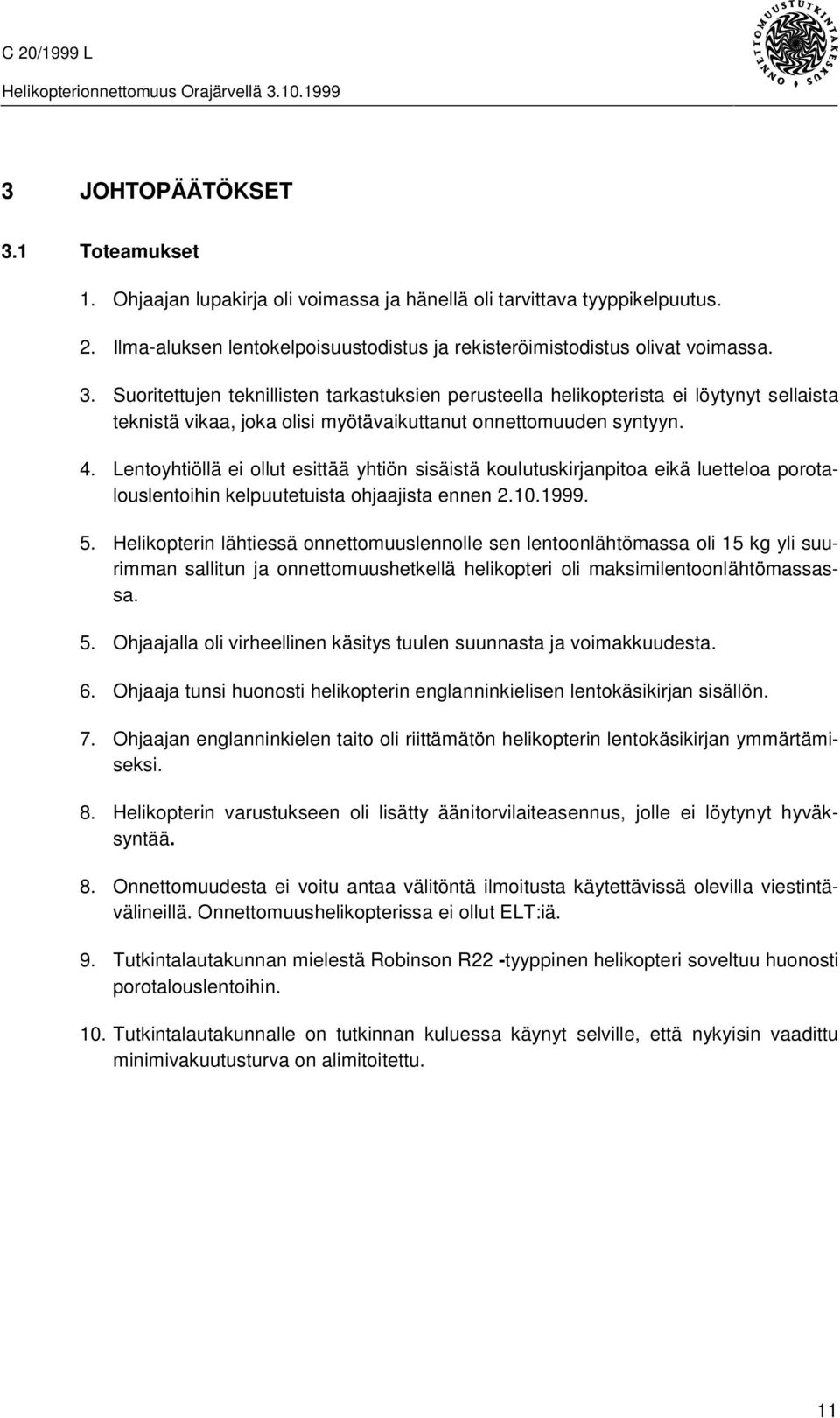 C 20/1999 L
Helikopterionnettomuus Orajärvellä 3.10.1999

ONNETTOMUUSTUTKINTAKESKUS

3 JOHTOPÄÄTÖKSET

3.1 Toteamukset

1. Ohjaajan lupakirja oli voimassa ja hänellä oli tarvittava tyyppikelpuutus.

2. Ilma-aluksen lentokelpoisuustodistus ja rekisteröimistodistus olivat voimassa.

3. Suoritettujen teknillisten tarkastuksien perusteella helikopterista ei löytynyt sellaista teknistä vikaa, joka olisi myötävaikuttanut onnettomuuden syntyyn.

4. Lentoyhtiöllä ei ollut esittää yhtiön sisäistä koulutuskirjanpitoa eikä luetteloa porotalouslentoihin kelpuutetuista ohjaajista ennen 2.10.1999.

5. Helikopterin lähtiessä onnettomuuslennolle sen lentoonlähtömassa oli 15 kg yli suurimman sallitun ja onnettomuushetkellä helikopteri oli maksimilentoonlähtömassassa.

5. Ohjaajalla oli virheellinen käsitys tuulen suunnasta ja voimakkuudesta.

6. Ohjaaja tunsi huonosti helikopterin englanninkielisen lentokäsikirjan sisällön.

7. Ohjaajan englanninkielen taito oli riittämätön helikopterin lentokäsikirjan ymmärtämiseksi.

8. Helikopterin varustukseen oli lisätty äänitorvilaiteasennus, jolle ei löytynyt hyväksyntää.

8. Onnettomuudesta ei voitu antaa välitöntä ilmoitusta käytettävissä olevilla viestintävälineillä. Onnettomuushelikopterissa ei ollut ELT:iä.

9. Tutkintalautakunnan mielestä Robinson R22 -tyyppinen helikopteri soveltuu huonosti porotalouslentoihin.

10. Tutkintalautakunnalle on tutkinnan kuluessa käynyt selville, että nykyisin vaadittu minimivakuutusturva on alimitoitettu.

11